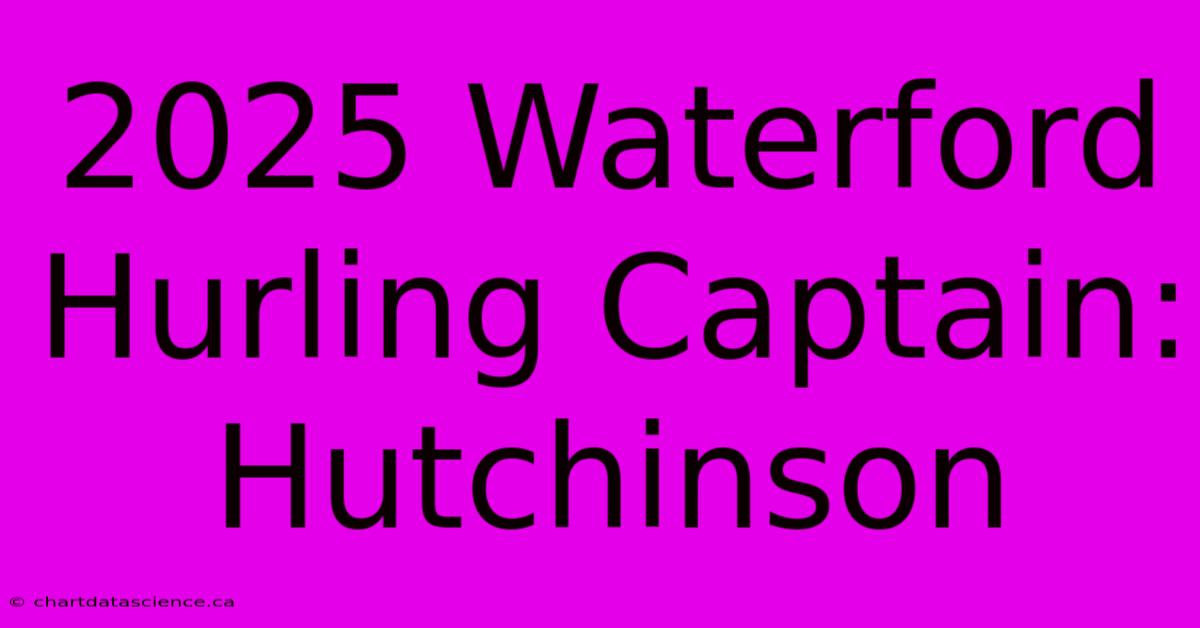 2025 Waterford Hurling Captain: Hutchinson

© chartdatascience.ca